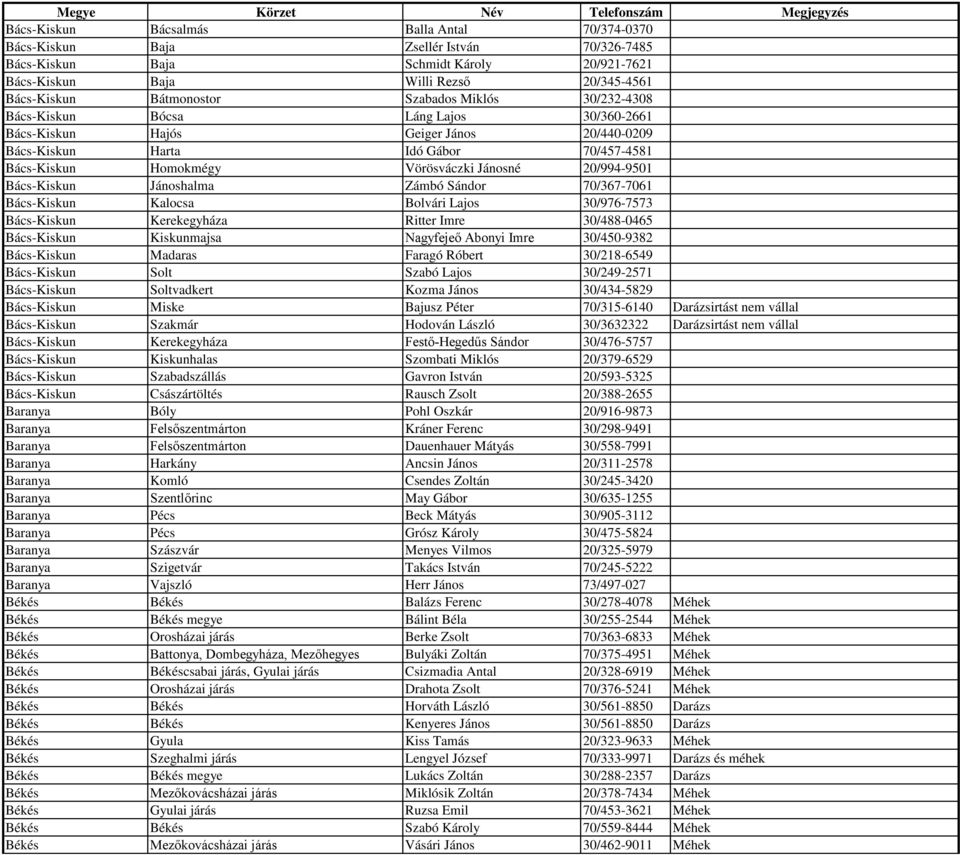 | Megye | Körzet | Név | Telefonszám | Megjegyzés |
|---|---|---|---|---|
| Bács-Kiskun | Bácsalmás | Balla Antal | 70/374-0370 | |
| Bács-Kiskun | Baja | Zsellér István | 70/326-7485 | |
| Bács-Kiskun | Baja | Schmidt Károly | 20/921-7621 | |
| Bács-Kiskun | Baja | Willi Rezső | 20/345-4561 | |
| Bács-Kiskun | Bátmonostor | Szabados Miklós | 30/232-4308 | |
| Bács-Kiskun | Bócsa | Láng Lajos | 30/360-2661 | |
| Bács-Kiskun | Hajós | Geiger János | 20/440-0209 | |
| Bács-Kiskun | Harta | Idó Gábor | 70/457-4581 | |
| Bács-Kiskun | Homokmégy | Vörösváczki Jánosné | 20/994-9501 | |
| Bács-Kiskun | Jánoshalma | Zámbó Sándor | 70/367-7061 | |
| Bács-Kiskun | Kalocsa | Bolvári Lajos | 30/976-7573 | |
| Bács-Kiskun | Kerekegyháza | Ritter Imre | 30/488-0465 | |
| Bács-Kiskun | Kiskunmajsa | Nagyfejeő Abonyi Imre | 30/450-9382 | |
| Bács-Kiskun | Madaras | Faragó Róbert | 30/218-6549 | |
| Bács-Kiskun | Solt | Szabó Lajos | 30/249-2571 | |
| Bács-Kiskun | Soltvadkert | Kozma János | 30/434-5829 | |
| Bács-Kiskun | Miske | Bajusz Péter | 70/315-6140 | Darázsirtást nem vállal |
| Bács-Kiskun | Szakmár | Hodován László | 30/3632322 | Darázsirtást nem vállal |
| Bács-Kiskun | Kerekegyháza | Festő-Hegedűs Sándor | 30/476-5757 | |
| Bács-Kiskun | Kiskunhalas | Szombati Miklós | 20/379-6529 | |
| Bács-Kiskun | Szabadszállás | Gavron István | 20/593-5325 | |
| Bács-Kiskun | Császártöltés | Rausch Zsolt | 20/388-2655 | |
| Baranya | Bóly | Pohl Oszkár | 20/916-9873 | |
| Baranya | Felsőszentmárton | Kráner Ferenc | 30/298-9491 | |
| Baranya | Felsőszentmárton | Dauenhauer Mátyás | 30/558-7991 | |
| Baranya | Harkány | Ancsin János | 20/311-2578 | |
| Baranya | Komló | Csendes Zoltán | 30/245-3420 | |
| Baranya | Szentlőrinc | May Gábor | 30/635-1255 | |
| Baranya | Pécs | Beck Mátyás | 30/905-3112 | |
| Baranya | Pécs | Grósz Károly | 30/475-5824 | |
| Baranya | Szászvár | Menyes Vilmos | 20/325-5979 | |
| Baranya | Szigetvár | Takács István | 70/245-5222 | |
| Baranya | Vajszló | Herr János | 73/497-027 | |
| Békés | Békés | Balázs Ferenc | 30/278-4078 | Méhek |
| Békés | Békés megye | Bálint Béla | 30/255-2544 | Méhek |
| Békés | Orosházai járás | Berke Zsolt | 70/363-6833 | Méhek |
| Békés | Battonya, Dombegyháza, Mezőhegyes | Bulyáki Zoltán | 70/375-4951 | Méhek |
| Békés | Békéscsabai járás, Gyulai járás | Csizmadia Antal | 20/328-6919 | Méhek |
| Békés | Orosházai járás | Drahota Zsolt | 70/376-5241 | Méhek |
| Békés | Békés | Horváth László | 30/561-8850 | Darázs |
| Békés | Békés | Kenyeres János | 30/561-8850 | Darázs |
| Békés | Gyula | Kiss Tamás | 20/323-9633 | Méhek |
| Békés | Szeghalmi járás | Lengyel József | 70/333-9971 | Darázs és méhek |
| Békés | Békés megye | Lukács Zoltán | 30/288-2357 | Darázs |
| Békés | Mezőkovácsházai járás | Miklósik Zoltán | 20/378-7434 | Méhek |
| Békés | Gyulai járás | Ruzsa Emil | 70/453-3621 | Méhek |
| Békés | Békés | Szabó Károly | 70/559-8444 | Méhek |
| Békés | Mezőkovácsházai járás | Vásári János | 30/462-9011 | Méhek |